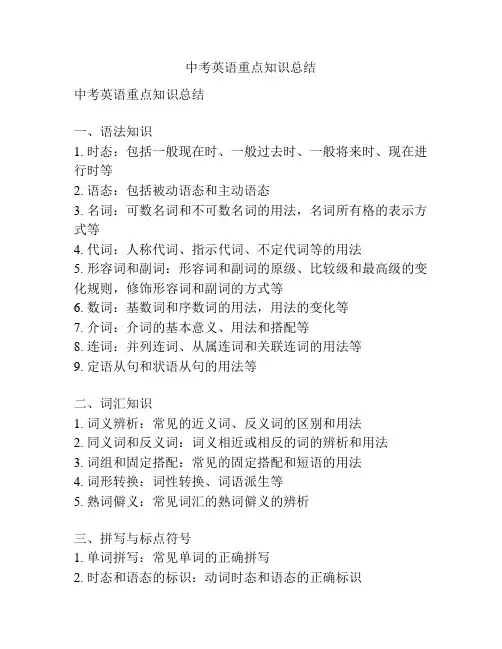 中考英语重点知识总结

中考英语重点知识总结

一、语法知识
1. 时态：包括一般现在时、一般过去时、一般将来时、现在进行时等
2. 语态：包括被动语态和主动语态
3. 名词：可数名词和不可数名词的用法，名词所有格的表示方式等
4. 代词：人称代词、指示代词、不定代词等的用法
5. 形容词和副词：形容词和副词的原级、比较级和最高级的变化规则，修饰形容词和副词的方式等
6. 数词：基数词和序数词的用法，用法的变化等
7. 介词：介词的基本意义、用法和搭配等
8. 连词：并列连词、从属连词和关联连词的用法等
9. 定语从句和状语从句的用法等

二、词汇知识
1. 词义辨析：常见的近义词、反义词的区别和用法
2. 同义词和反义词：词义相近或相反的词的辨析和用法
3. 词组和固定搭配：常见的固定搭配和短语的用法
4. 词形转换：词性转换、词语派生等
5. 熟词僻义：常见词汇的熟词僻义的辨析

三、拼写与标点符号
1. 单词拼写：常见单词的正确拼写
2. 时态和语态的标识：动词时态和语态的正确标识